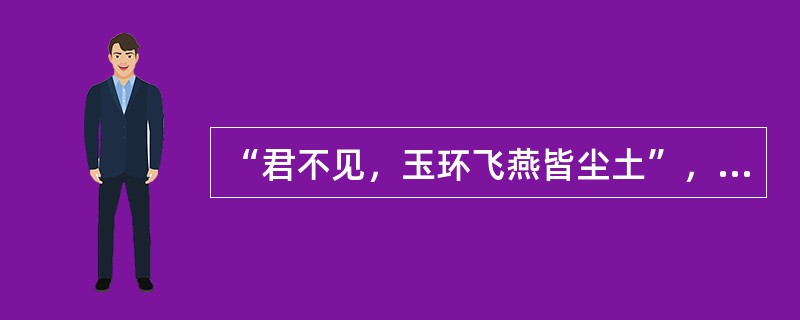 “君不见，玉环飞燕皆尘土”，...